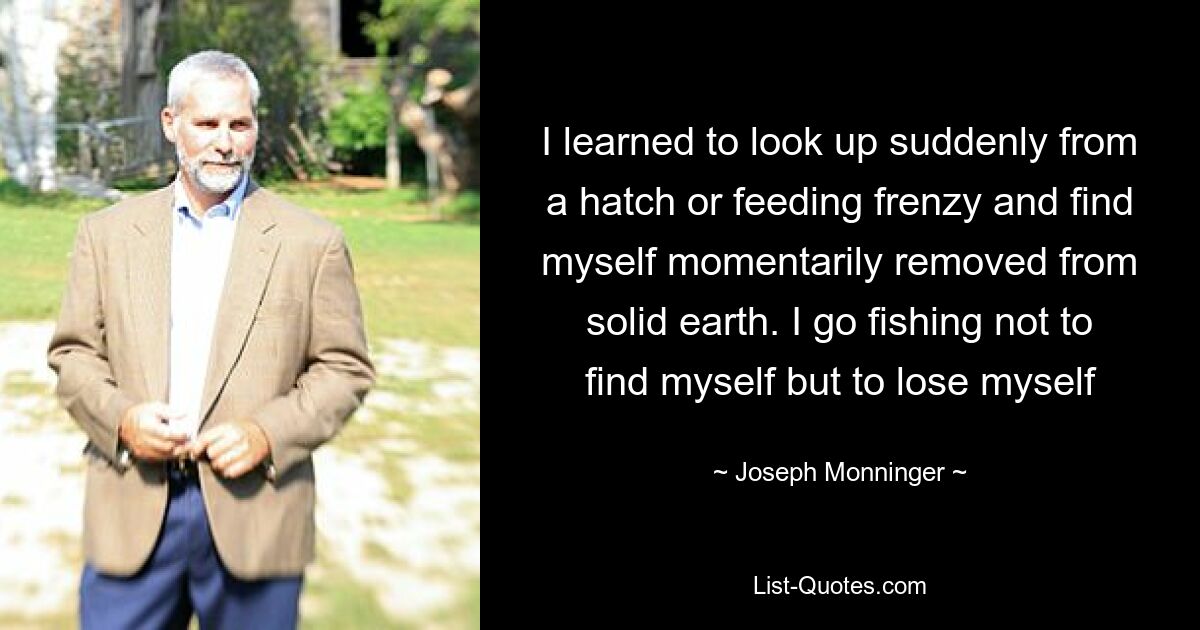 I learned to look up suddenly from a hatch or feeding frenzy and find myself momentarily removed from solid earth. I go fishing not to find myself but to lose myself

~ Joseph Monninger ~

List-Quotes.com